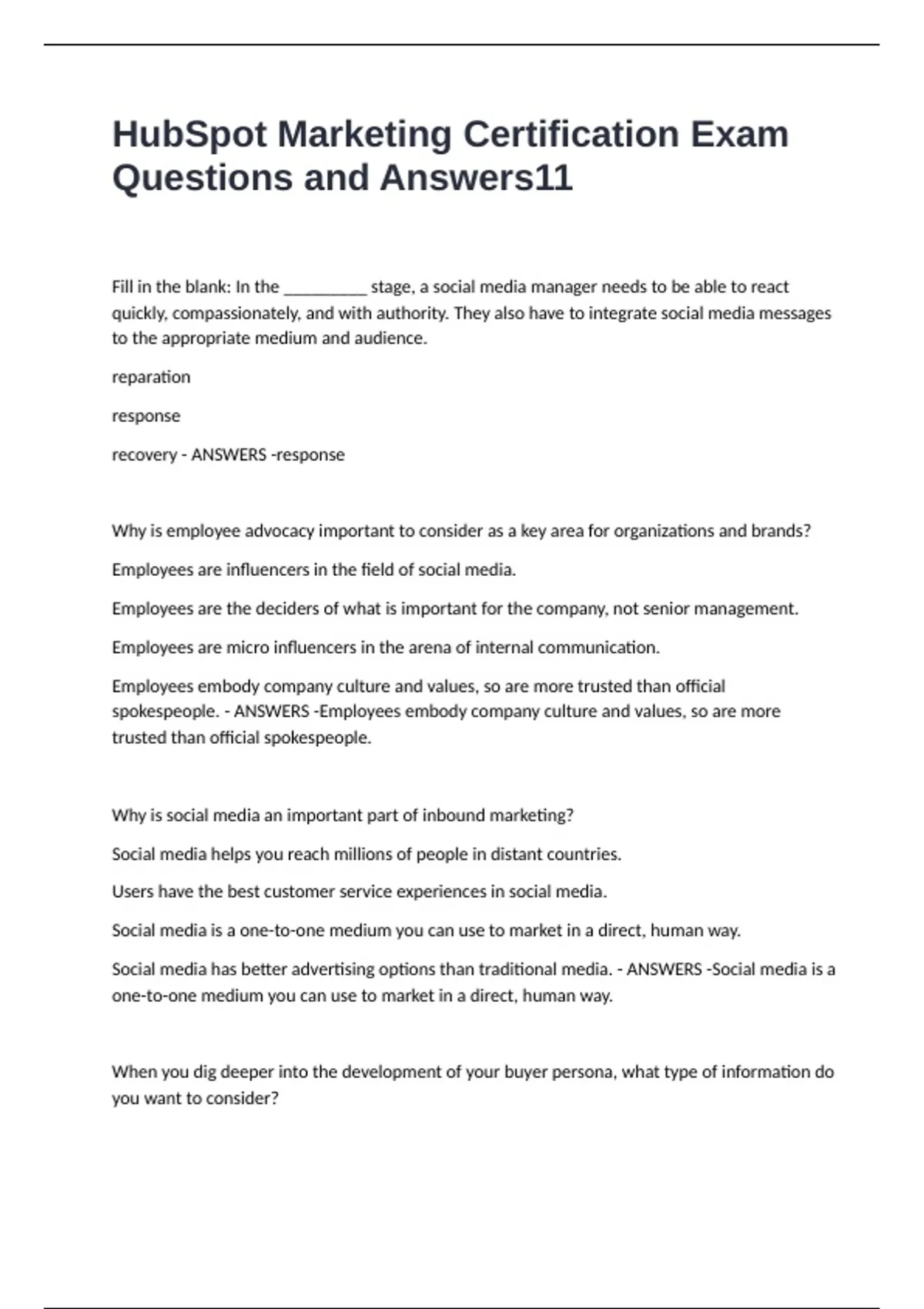 HubSpot Marketing Certification Exam Questions and Answers11

Fill in the blank: In the __________ stage, a social media manager needs to be able to react quickly, compassionately, and with authority. They also have to integrate social media messages to the appropriate medium and audience.

reparation

response

recovery - ANSWERS -response

Why is employee advocacy important to consider as a key area for organizations and brands?

Employees are influencers in the field of social media.

Employees are the deciders of what is important for the company, not senior management.

Employees are micro influencers in the arena of internal communication.

Employees embody company culture and values, so are more trusted than official spokespeople. - ANSWERS -Employees embody company culture and values, so are more trusted than official spokespeople.

Why is social media an important part of inbound marketing?

Social media helps you reach millions of people in distant countries.

Users have the best customer service experiences in social media.

Social media is a one-to-one medium you can use to market in a direct, human way.

Social media has better advertising options than traditional media. - ANSWERS -Social media is a one-to-one medium you can use to market in a direct, human way.

When you dig deeper into the development of your buyer persona, what type of information do you want to consider?